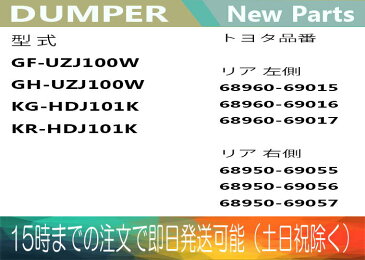 DUMPER New Parts

型式

GF-UZJ100W

GH-UZJ100W

KG-HDJ101K

KR-HDJ101K

トヨタ品番

リア 左側
68960-69015
68960-69016
68960-69017

リア 右側
68950-69055
68950-69056
68950-69057

15時までの注文で即日発送可能（土日祝除く）